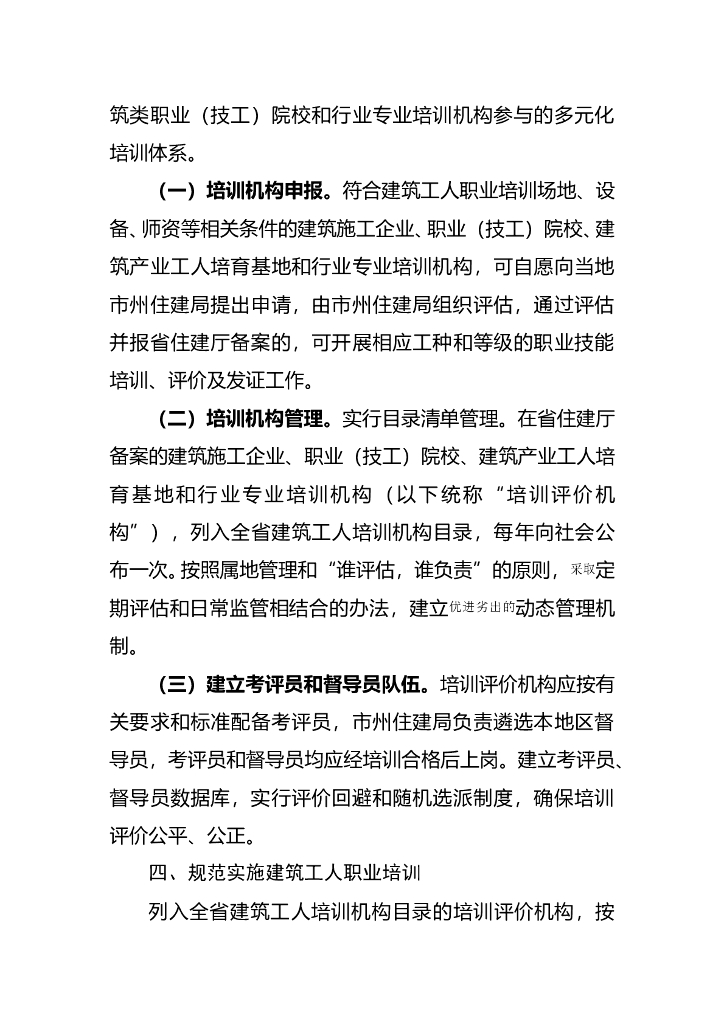 筑类职业（技工）院校和行业专业培训机构参与的多元化培训体系。

（一）培训机构申报。符合建筑工人职业培训场地、设备、师资等相关条件的建筑施工企业、职业（技工）院校、建筑产业工人培育基地和行业专业培训机构，可自愿向当地市州住建局提出申请，由市州住建局组织评估，通过评估并报省住建厅备案的，可开展相应工种和等级的职业技能培训、评价及发证工作。

（二）培训机构管理。实行目录清单管理。在省住建厅备案的建筑施工企业、职业（技工）院校、建筑产业工人培育基地和行业专业培训机构（以下统称“培训评价机构”），列入全省建筑工人培训机构目录，每年向社会公布一次。按照属地管理和“谁评估，谁负责”的原则，采取定期评估和日常监管相结合的办法，建立优进劣出的动态管理机制。

（三）建立考评员和督导员队伍。培训评价机构应按有关要求和标准配备考评员，市州住建局负责遴选本地区督导员，考评员和督导员均应经培训合格后上岗。建立考评员、督导员数据库，实行评价回避和随机选派制度，确保培训评价公平、公正。

四、规范实施建筑工人职业培训

列入全省建筑工人培训机构目录的培训评价机构，按